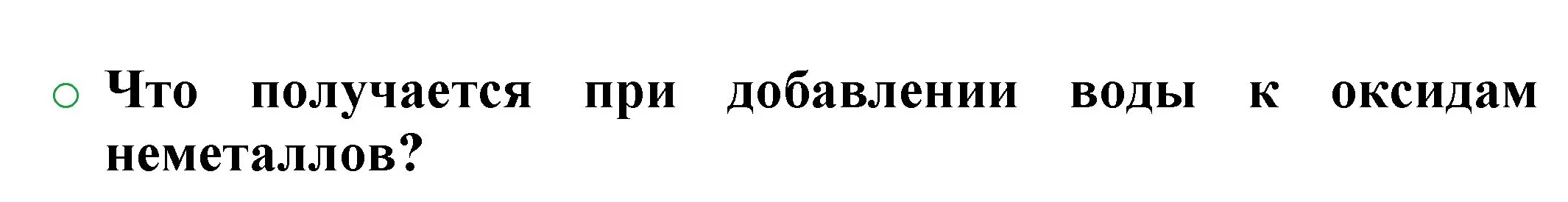 Что получается при добавлении воды к оксидам неметаллов?